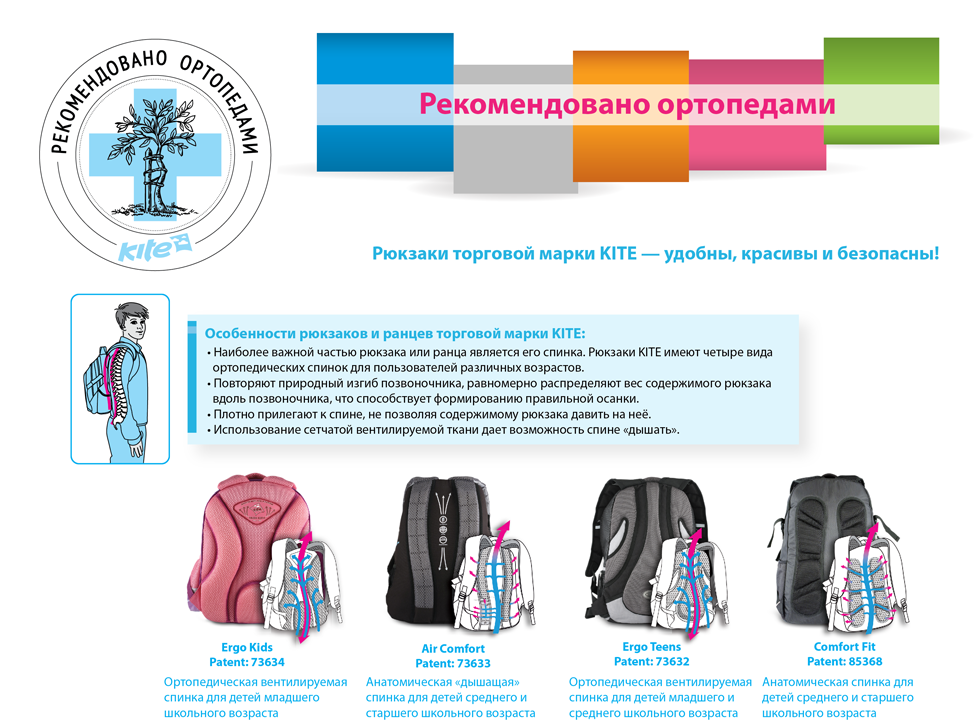 РЕКОМЕНДОВАНО ОРТОПЕДАМИ
kite

Рекомендовано ортопедами

Рюкзаки торговой марки KITE — удобны, красивы и безопасны!

Особенности рюкзаков и ранцев торговой марки KITE:
• Наиболее важной частью рюкзака или ранца является его спинка. Рюкзаки KITE имеют четыре вида ортопедических спинок для пользователей различных возрастов.
• Повторяют природный изгиб позвоночника, равномерно распределяют вес содержимого рюкзака вдоль позвоночника, что способствует формированию правильной осанки.
• Плотно прилегают к спине, не позволяя содержимому рюкзака давить на неё.
• Использование сетчатой вентилируемой ткани дает возможность спине «дышать».

Ergo Kids
Patent: 73634
Ортопедическая вентилируемая спинка для детей младшего школьного возраста

Air Comfort
Patent: 73633
Анатомическая «дышащая» спинка для детей среднего и старшего школьного возраста

Ergo Teens
Patent: 73632
Ортопедическая вентилируемая спинка для детей младшего и среднего школьного возраста

Comfort Fit
Patent: 85368
Анатомическая спинка для детей среднего и старшего школьного возраста